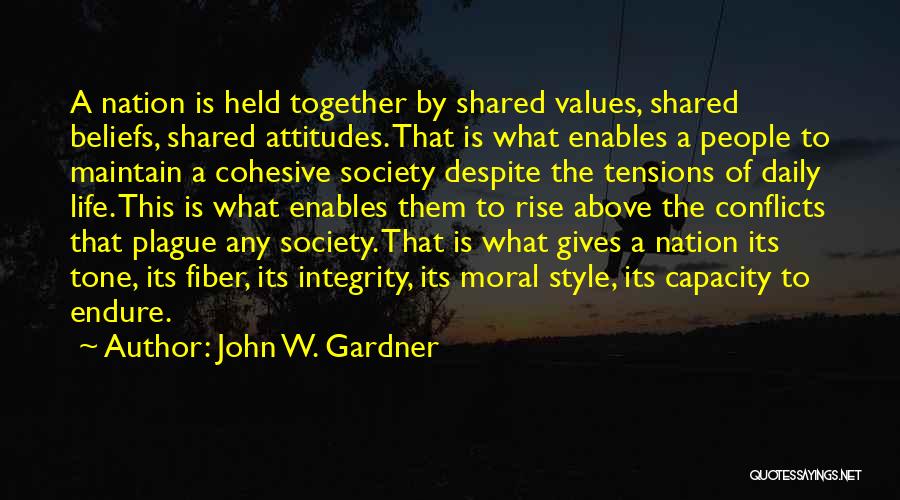 A nation is held together by shared values, shared beliefs, shared attitudes. That is what enables a people to maintain a cohesive society despite the tensions of daily life. This is what enables them to rise above the conflicts that plague any society. That is what gives a nation its tone, its fiber, its integrity, its moral style, its capacity to endure.

~ Author: John W. Gardner

QUOTESSAYINGS.NET